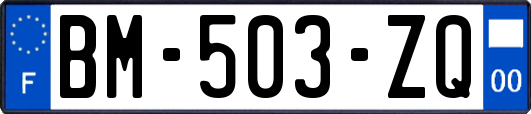 F

BM-503-ZQ

00